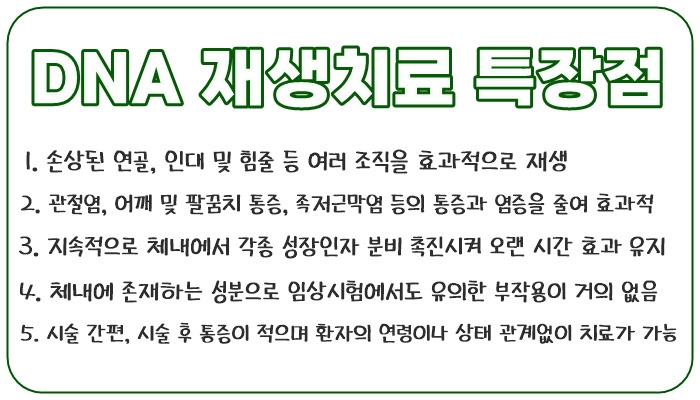 DNA 재생치료 특장점

1. 손상된 연골, 인대 및 힘줄 등 여러 조직을 효과적으로 재생

2. 관절염, 어깨 및 팔꿈치 통증, 족저근막염 등의 통증과 염증을 줄여 효과적

3. 지속적으로 체내에서 각종 성장인자 분비 촉진시켜 오랜 시간 효과 유지

4. 체내에 존재하는 성분으로 임상시험에서도 유의한 부작용이 거의 없음

5. 시술 간편, 시술 후 통증이 적으며 환자의 연령이나 상태 관계없이 치료가 가능